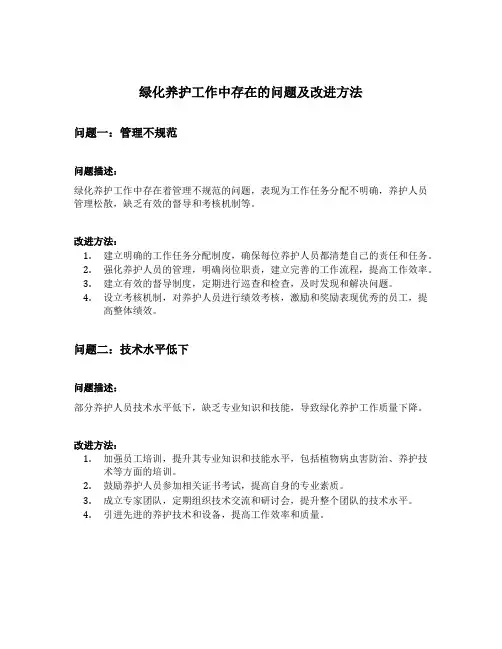 绿化养护工作中存在的问题及改进方法

问题一：管理不规范

问题描述：

绿化养护工作中存在着管理不规范的问题，表现为工作任务分配不明确，养护人员管理松散，缺乏有效的督导和考核机制等。

改进方法：

1. 建立明确的工作任务分配制度，确保每位养护人员都清楚自己的责任和任务。
2. 强化养护人员的管理，明确岗位职责，建立完善的工作流程，提高工作效率。
3. 建立有效的督导制度，定期进行巡查和检查，及时发现和解决问题。
4. 设立考核机制，对养护人员进行绩效考核，激励和奖励表现优秀的员工，提高整体绩效。

问题二：技术水平低下

问题描述：

部分养护人员技术水平低下，缺乏专业知识和技能，导致绿化养护工作质量下降。

改进方法：

1. 加强员工培训，提升其专业知识和技能水平，包括植物病虫害防治、养护技术等方面的培训。
2. 鼓励养护人员参加相关证书考试，提高自身的专业素质。
3. 成立专家团队，定期组织技术交流和研讨会，提升整个团队的技术水平。
4. 引进先进的养护技术和设备，提高工作效率和质量。